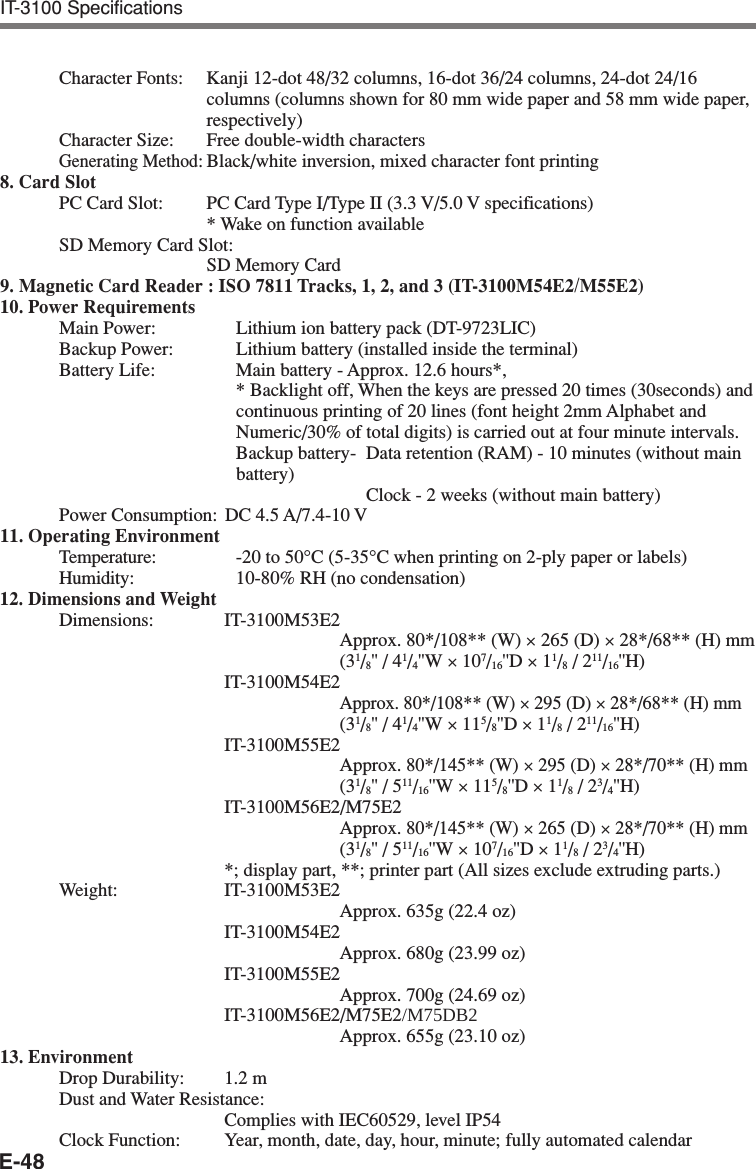 IT-3100 Specifications

Character Fonts: Kanji 12-dot 48/32 columns, 16-dot 36/24 columns, 24-dot 24/16 columns (columns shown for 80 mm wide paper and 58 mm wide paper, respectively)
Character Size: Free double-width characters
Generating Method: Black/white inversion, mixed character font printing

8. Card Slot
PC Card Slot: PC Card Type I/Type II (3.3 V/5.0 V specifications)
* Wake on function available
SD Memory Card Slot:
SD Memory Card

9. Magnetic Card Reader : ISO 7811 Tracks, 1, 2, and 3 (IT-3100M54E2/M55E2)

10. Power Requirements
Main Power: Lithium ion battery pack (DT-9723LIC)
Backup Power: Lithium battery (installed inside the terminal)
Battery Life: Main battery - Approx. 12.6 hours*,
* Backlight off, When the keys are pressed 20 times (30seconds) and continuous printing of 20 lines (font height 2mm Alphabet and Numeric/30% of total digits) is carried out at four minute intervals.
Backup battery- Data retention (RAM) - 10 minutes (without main battery)
Clock - 2 weeks (without main battery)
Power Consumption: DC 4.5 A/7.4-10 V

11. Operating Environment
Temperature: -20 to 50°C (5-35°C when printing on 2-ply paper or labels)
Humidity: 10-80% RH (no condensation)

12. Dimensions and Weight
Dimensions: IT-3100M53E2
Approx. 80*/108** (W) × 265 (D) × 28*/68** (H) mm
($3^1/_8$" / $4^1/_4$"W × $10^7/_{16}$"D × $1^1/_8$ / $2^{11}/_{16}$"H)
IT-3100M54E2
Approx. 80*/108** (W) × 295 (D) × 28*/68** (H) mm
($3^1/_8$" / $4^1/_4$"W × $11^5/_8$"D × $1^1/_8$ / $2^{11}/_{16}$"H)
IT-3100M55E2
Approx. 80*/145** (W) × 295 (D) × 28*/70** (H) mm
($3^1/_8$" / $5^{11}/_{16}$"W × $11^5/_8$"D × $1^1/_8$ / $2^3/_4$"H)
IT-3100M56E2/M75E2
Approx. 80*/145** (W) × 265 (D) × 28*/70** (H) mm
($3^1/_8$" / $5^{11}/_{16}$"W × $10^7/_{16}$"D × $1^1/_8$ / $2^3/_4$"H)
*; display part, **; printer part (All sizes exclude extruding parts.)
Weight: IT-3100M53E2
Approx. 635g (22.4 oz)
IT-3100M54E2
Approx. 680g (23.99 oz)
IT-3100M55E2
Approx. 700g (24.69 oz)
IT-3100M56E2/M75E2/M75DB2
Approx. 655g (23.10 oz)

13. Environment
Drop Durability: 1.2 m
Dust and Water Resistance:
Complies with IEC60529, level IP54
Clock Function: Year, month, date, day, hour, minute; fully automated calendar

E-48